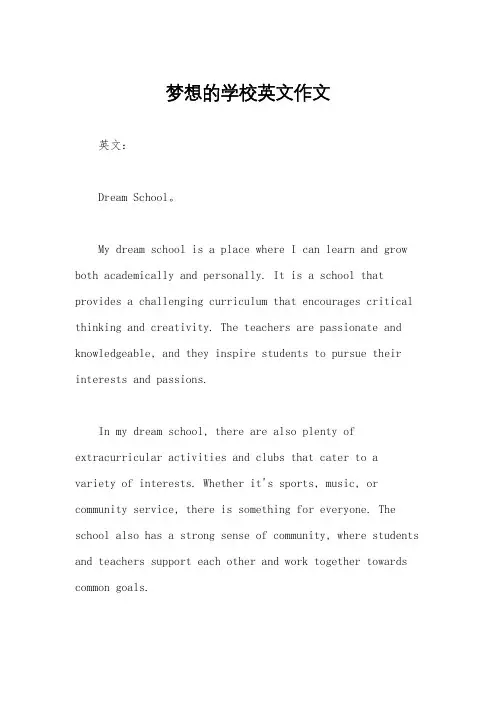 梦想的学校英文作文

英文：

Dream School。

My dream school is a place where I can learn and grow both academically and personally. It is a school that provides a challenging curriculum that encourages critical thinking and creativity. The teachers are passionate and knowledgeable, and they inspire students to pursue their interests and passions.

In my dream school, there are also plenty of extracurricular activities and clubs that cater to a variety of interests. Whether it's sports, music, or community service, there is something for everyone. The school also has a strong sense of community, where students and teachers support each other and work together towards common goals.